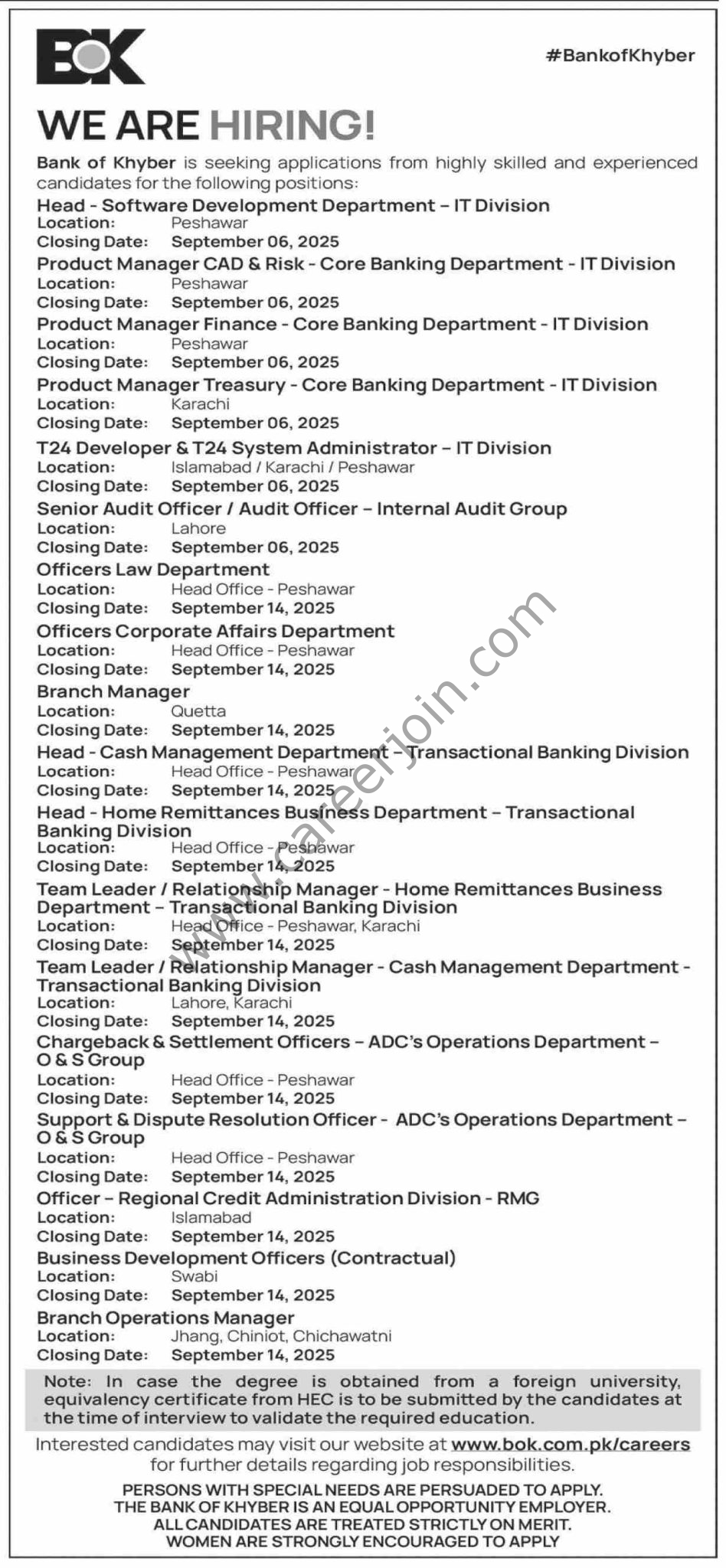 BOK

#BankofKhyber

WE ARE HIRING!

Bank of Khyber is seeking applications from highly skilled and experienced candidates for the following positions:

Head - Software Development Department – IT Division
Location: Peshawar
Closing Date: September 06, 2025

Product Manager CAD & Risk - Core Banking Department - IT Division
Location: Peshawar
Closing Date: September 06, 2025

Product Manager Finance - Core Banking Department - IT Division
Location: Peshawar
Closing Date: September 06, 2025

Product Manager Treasury - Core Banking Department - IT Division
Location: Karachi
Closing Date: September 06, 2025

T24 Developer & T24 System Administrator – IT Division
Location: Islamabad / Karachi / Peshawar
Closing Date: September 06, 2025

Senior Audit Officer / Audit Officer – Internal Audit Group
Location: Lahore
Closing Date: September 06, 2025

Officers Law Department
Location: Head Office - Peshawar
Closing Date: September 14, 2025

Officers Corporate Affairs Department
Location: Head Office - Peshawar
Closing Date: September 14, 2025

Branch Manager
Location: Quetta
Closing Date: September 14, 2025

Head - Cash Management Department – Transactional Banking Division
Location: Head Office - Peshawar
Closing Date: September 14, 2025

Head - Home Remittances Business Department – Transactional Banking Division
Location: Head Office - Peshawar
Closing Date: September 14, 2025

Team Leader / Relationship Manager - Home Remittances Business Department – Transactional Banking Division
Location: Head Office - Peshawar, Karachi
Closing Date: September 14, 2025

Team Leader / Relationship Manager - Cash Management Department - Transactional Banking Division
Location: Lahore, Karachi
Closing Date: September 14, 2025

Chargeback & Settlement Officers – ADC's Operations Department – O & S Group
Location: Head Office - Peshawar
Closing Date: September 14, 2025

Support & Dispute Resolution Officer - ADC's Operations Department – O & S Group
Location: Head Office - Peshawar
Closing Date: September 14, 2025

Officer – Regional Credit Administration Division - RMG
Location: Islamabad
Closing Date: September 14, 2025

Business Development Officers (Contractual)
Location: Swabi
Closing Date: September 14, 2025

Branch Operations Manager
Location: Jhang, Chiniot, Chichawatni
Closing Date: September 14, 2025

Note: In case the degree is obtained from a foreign university, equivalency certificate from HEC is to be submitted by the candidates at the time of interview to validate the required education.

Interested candidates may visit our website at www.bok.com.pk/careers for further details regarding job responsibilities.

PERSONS WITH SPECIAL NEEDS ARE PERSUADED TO APPLY.
THE BANK OF KHYBER IS AN EQUAL OPPORTUNITY EMPLOYER.
ALL CANDIDATES ARE TREATED STRICTLY ON MERIT.
WOMEN ARE STRONGLY ENCOURAGED TO APPLY

www.careerjoin.com